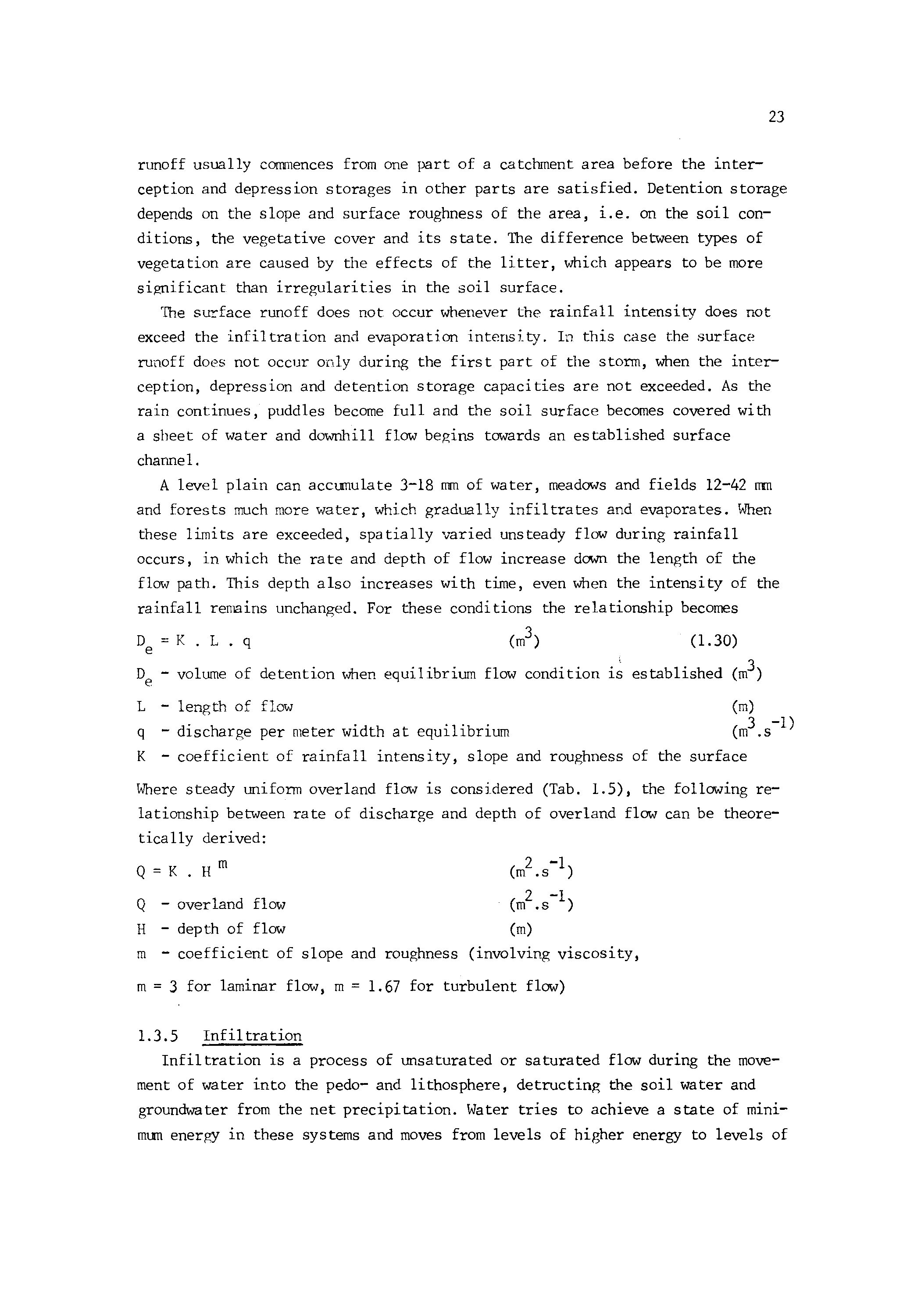 23

runoff usually commences from one part of a catchment area before the interception and depression storages in other parts are satisfied. Detention storage depends on the slope and surface roughness of the area, i.e. on the soil conditions, the vegetative cover and its state. The difference between types of vegetation are caused by the effects of the litter, which appears to be more significant than irregularities in the soil surface.

The surface runoff does not occur whenever the rainfall intensity does not exceed the infiltration and evaporation intensity. In this case the surface runoff does not occur only during the first part of the storm, when the interception, depression and detention storage capacities are not exceeded. As the rain continues, puddles become full and the soil surface becomes covered with a sheet of water and downhill flow begins towards an established surface channel.

A level plain can accumulate 3-18 mm of water, meadows and fields 12-42 mm and forests much more water, which gradually infiltrates and evaporates. When these limits are exceeded, spatially varied unsteady flow during rainfall occurs, in which the rate and depth of flow increase down the length of the flow path. This depth also increases with time, even when the intensity of the rainfall remains unchanged. For these conditions the relationship becomes

$D_e = K . L . q$ $(m^3)$ (1.30)

$D_e$ - volume of detention when equilibrium flow condition is established $(m^3)$
L - length of flow (m)
q - discharge per meter width at equilibrium $(m^3.s^{-1})$
K - coefficient of rainfall intensity, slope and roughness of the surface

Where steady uniform overland flow is considered (Tab. 1.5), the following relationship between rate of discharge and depth of overland flow can be theoretically derived:

$Q = K . H^m$ $(m^2.s^{-1})$

Q - overland flow $(m^2.s^{-1})$
H - depth of flow (m)
m - coefficient of slope and roughness (involving viscosity,
m = 3 for laminar flow, m = 1.67 for turbulent flow)

1.3.5 Infiltration

Infiltration is a process of unsaturated or saturated flow during the movement of water into the pedo- and lithosphere, detructing the soil water and groundwater from the net precipitation. Water tries to achieve a state of minimum energy in these systems and moves from levels of higher energy to levels of